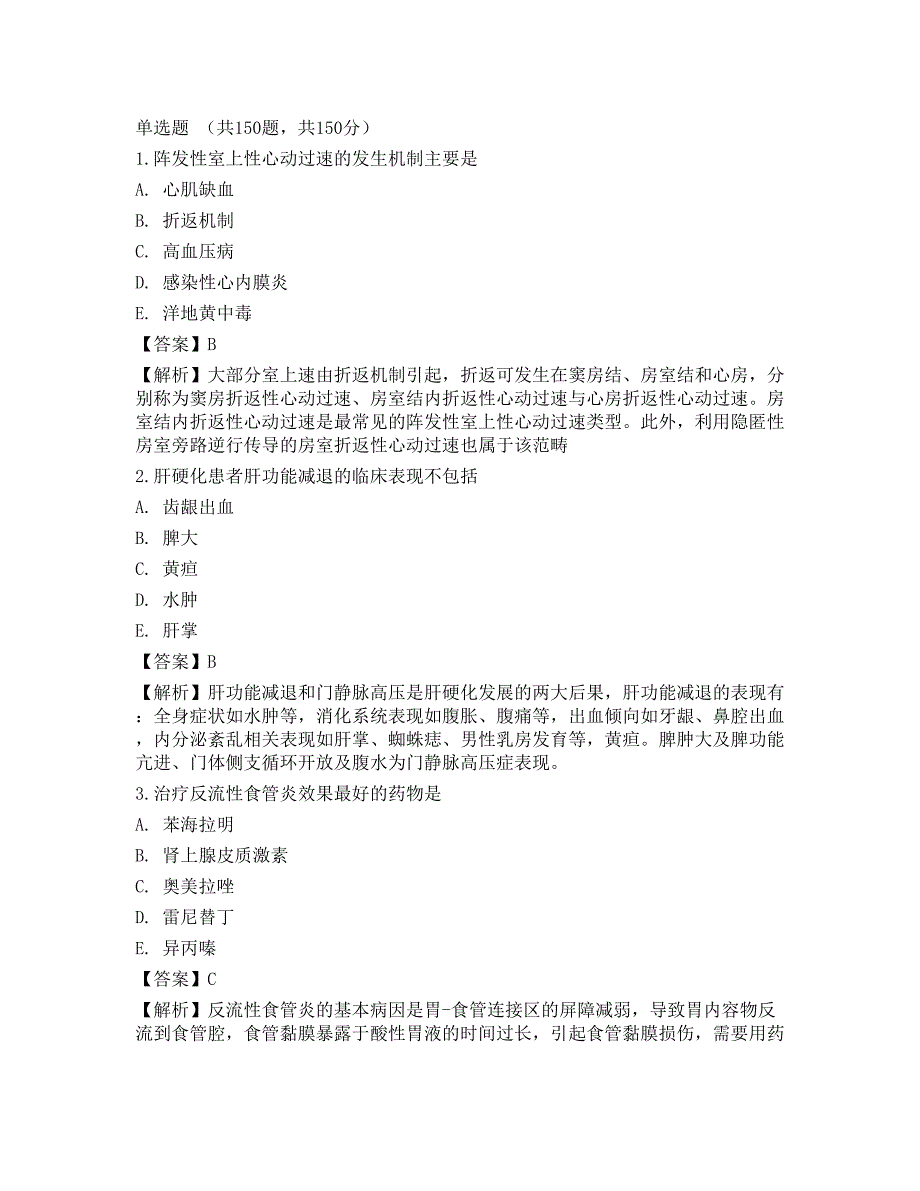 单选题 （共150题，共150分）

1.阵发性室上性心动过速的发生机制主要是

A. 心肌缺血

B. 折返机制

C. 高血压病

D. 感染性心内膜炎

E. 洋地黄中毒

【答案】B

【解析】大部分室上速由折返机制引起，折返可发生在窦房结、房室结和心房，分别称为窦房折返性心动过速、房室结内折返性心动过速与心房折返性心动过速。房室结内折返性心动过速是最常见的阵发性室上性心动过速类型。此外，利用隐匿性房室旁路逆行传导的房室折返性心动过速也属于该范畴

2.肝硬化患者肝功能减退的临床表现不包括

A. 齿龈出血

B. 脾大

C. 黄疸

D. 水肿

E. 肝掌

【答案】B

【解析】肝功能减退和门静脉高压是肝硬化发展的两大后果，肝功能减退的表现有：全身症状如水肿等，消化系统表现如腹胀、腹痛等，出血倾向如牙龈、鼻腔出血，内分泌紊乱相关表现如肝掌、蜘蛛痣、男性乳房发育等，黄疸。脾肿大及脾功能亢进、门体侧支循环开放及腹水为门静脉高压症表现。

3.治疗反流性食管炎效果最好的药物是

A. 苯海拉明

B. 肾上腺皮质激素

C. 奥美拉唑

D. 雷尼替丁

E. 异丙嗪

【答案】C

【解析】反流性食管炎的基本病因是胃-食管连接区的屏障减弱，导致胃内容物反流到食管腔，食管黏膜暴露于酸性胃液的时间过长，引起食管黏膜损伤，需要用药